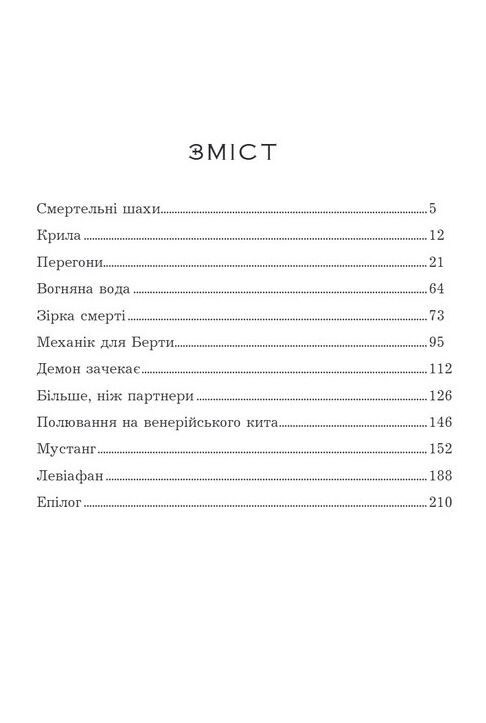 ЗМІСТ

Смертельні шахи.....5
Крила.....12
Перегони.....21
Вогняна вода.....64
Зірка смерті.....73
Механік для Берти.....95
Демон зачекає.....112
Більше, ніж партнери.....126
Полювання на венерійського кита.....146
Мустанг.....152
Левіафан.....188
Епілог.....210